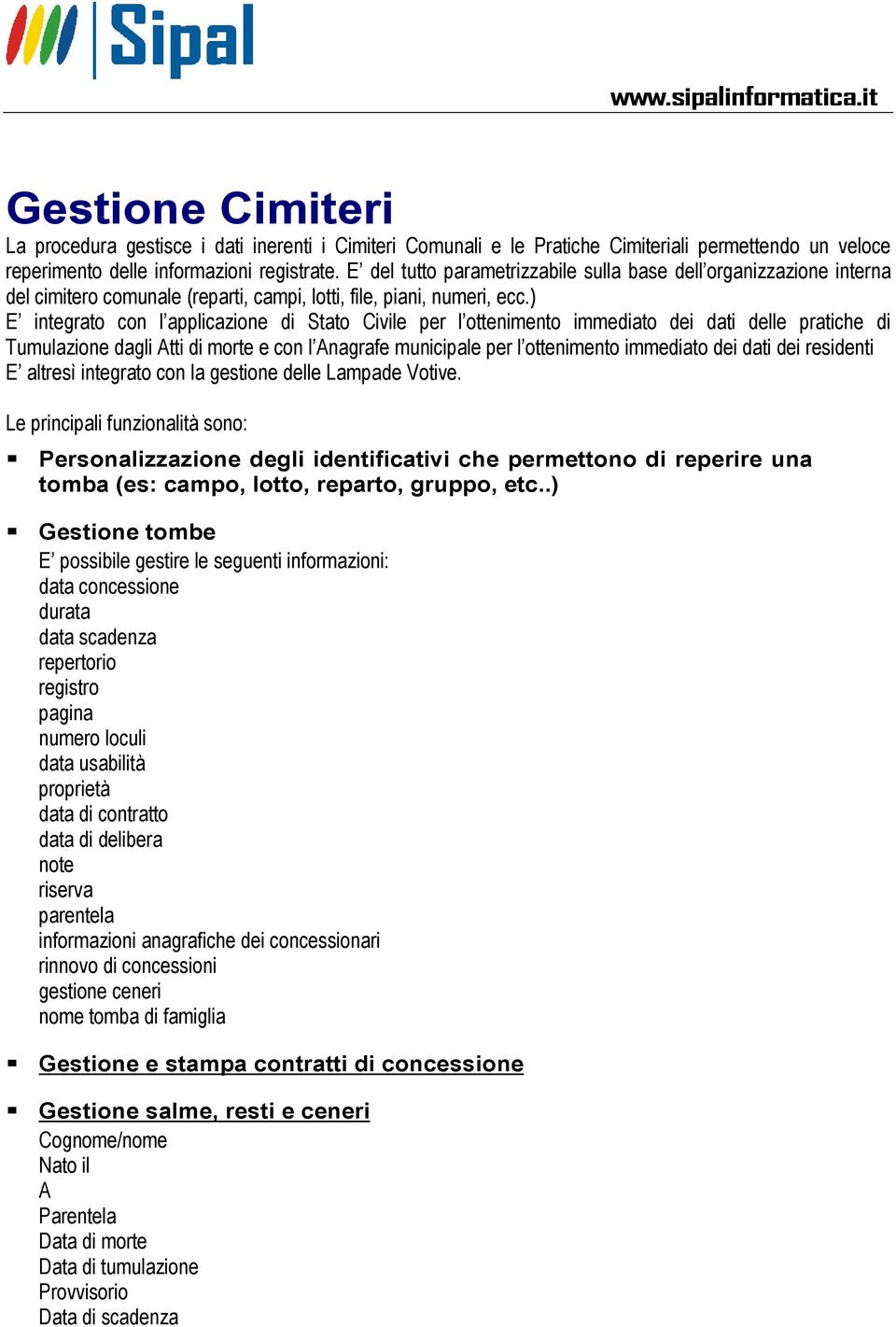 Sipal

www.sipalinformatica.it

Gestione Cimiteri

La procedura gestisce i dati inerenti i Cimiteri Comunali e le Pratiche Cimiteriali permettendo un veloce reperimento delle informazioni registrate. E' del tutto parametrizzabile sulla base dell'organizzazione interna del cimitero comunale (reparti, campi, lotti, file, piani, numeri, ecc.)
E' integrato con l'applicazione di Stato Civile per l'ottenimento immediato dei dati delle pratiche di Tumulazione dagli Atti di morte e con l'Anagrafe municipale per l'ottenimento immediato dei dati dei residenti
E' altresì integrato con la gestione delle Lampade Votive.

Le principali funzionalità sono:

▪ Personalizzazione degli identificativi che permettono di reperire una tomba (es: campo, lotto, reparto, gruppo, etc..)

▪ Gestione tombe
E' possibile gestire le seguenti informazioni:
data concessione
durata
data scadenza
repertorio
registro
pagina
numero loculi
data usabilità
proprietà
data di contratto
data di delibera
note
riserva
parentela
informazioni anagrafiche dei concessionari
rinnovo di concessioni
gestione ceneri
nome tomba di famiglia

▪ Gestione e stampa contratti di concessione

▪ Gestione salme, resti e ceneri
Cognome/nome
Nato il
A
Parentela
Data di morte
Data di tumulazione
Provvisorio
Data di scadenza